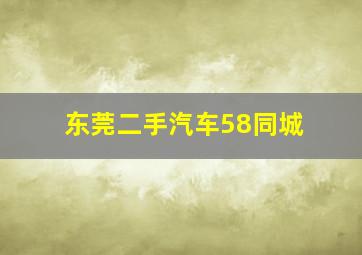 东莞二手汽车58同城